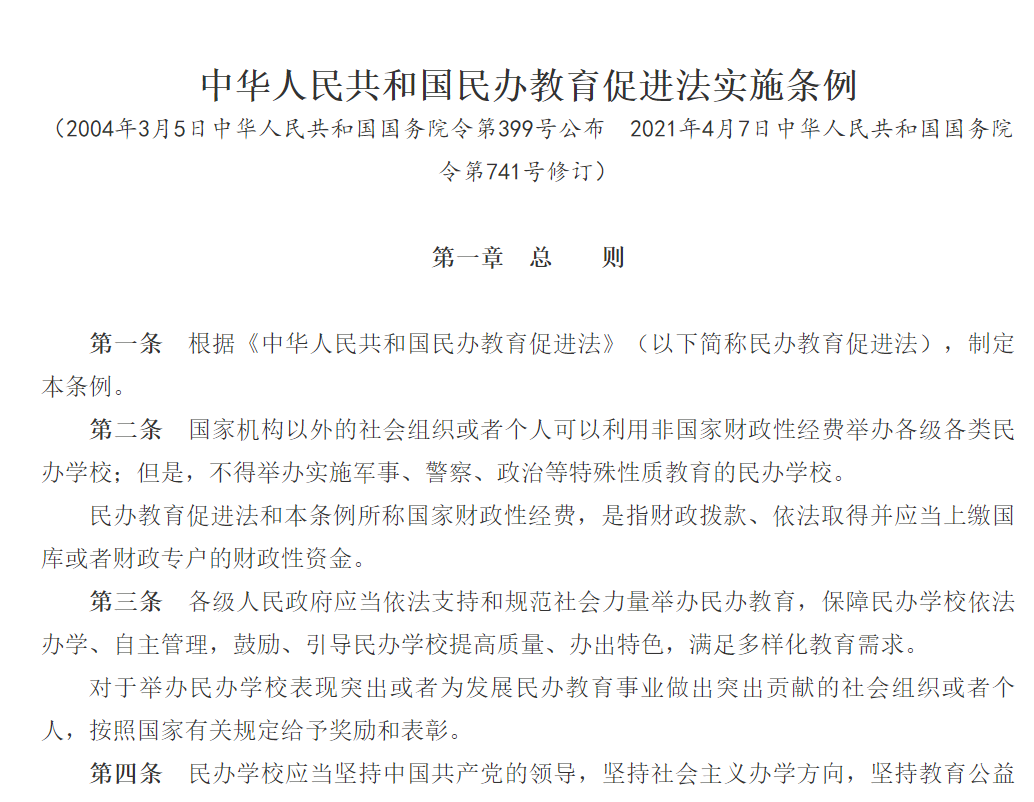 中华人民共和国民办教育促进法实施条例

（2004年3月5日中华人民共和国国务院令第399号公布　2021年4月7日中华人民共和国国务院令第741号修订）

第一章　总　　则

第一条　根据《中华人民共和国民办教育促进法》（以下简称民办教育促进法），制定本条例。

第二条　国家机构以外的社会组织或者个人可以利用非国家财政性经费举办各级各类民办学校；但是，不得举办实施军事、警察、政治等特殊性质教育的民办学校。

民办教育促进法和本条例所称国家财政性经费，是指财政拨款、依法取得并应当上缴国库或者财政专户的财政性资金。

第三条　各级人民政府应当依法支持和规范社会力量举办民办教育，保障民办学校依法办学、自主管理，鼓励、引导民办学校提高质量、办出特色，满足多样化教育需求。

对于举办民办学校表现突出或者为发展民办教育事业做出突出贡献的社会组织或者个人，按照国家有关规定给予奖励和表彰。

第四条　民办学校应当坚持中国共产党的领导，坚持社会主义办学方向，坚持教育公益